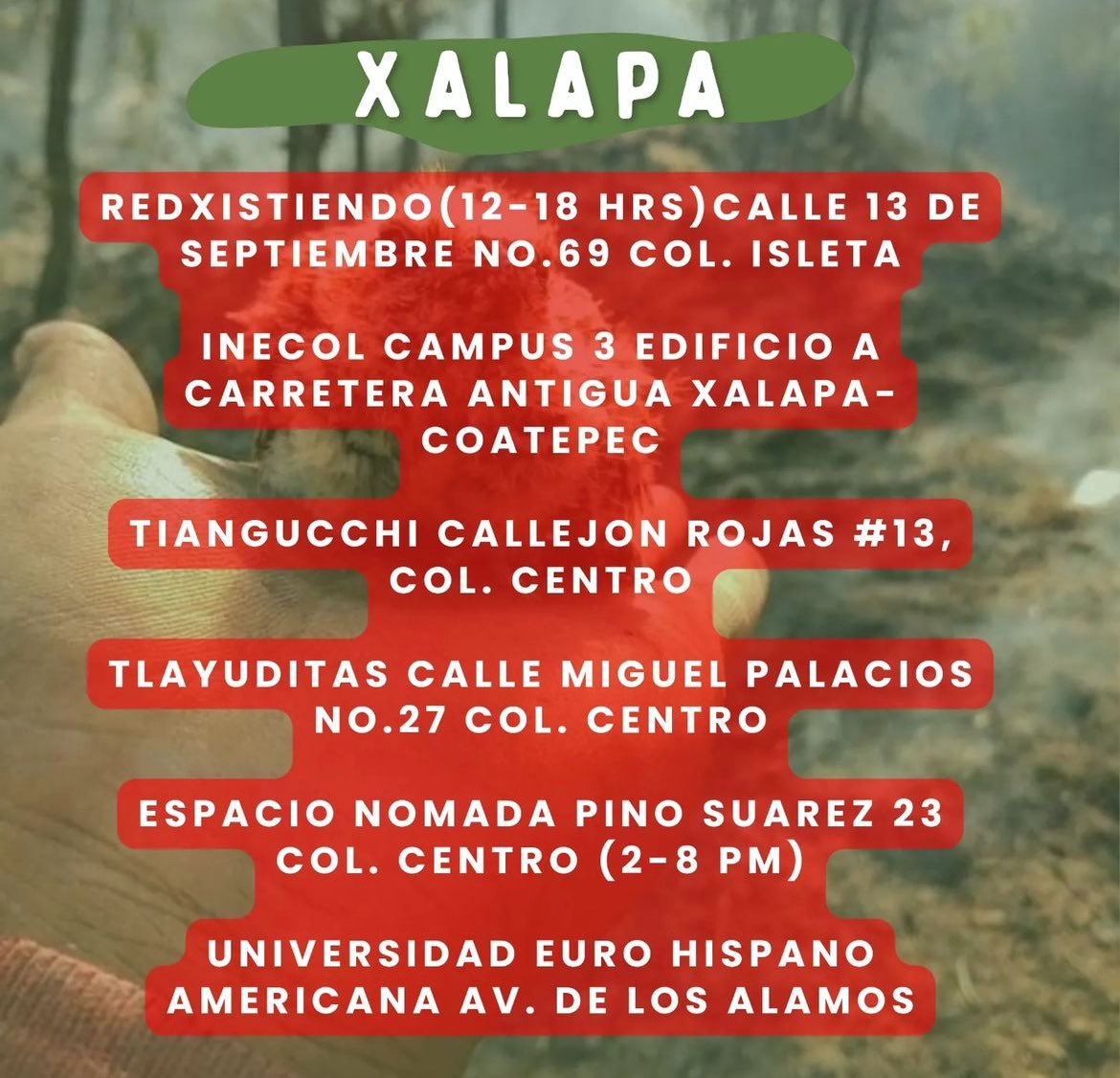 XALAPA

REDXISTIENDO(12-18 HRS)CALLE 13 DE SEPTIEMBRE NO.69 COL. ISLETA

INECOL CAMPUS 3 EDIFICIO A CARRETERA ANTIGUA XALAPA-COATEPEC

TIANGUCCHI CALLEJON ROJAS #13, COL. CENTRO

TLAYUDITAS CALLE MIGUEL PALACIOS NO.27 COL. CENTRO

ESPACIO NOMADA PINO SUAREZ 23 COL. CENTRO (2-8 PM)

UNIVERSIDAD EURO HISPANO AMERICANA AV. DE LOS ALAMOS